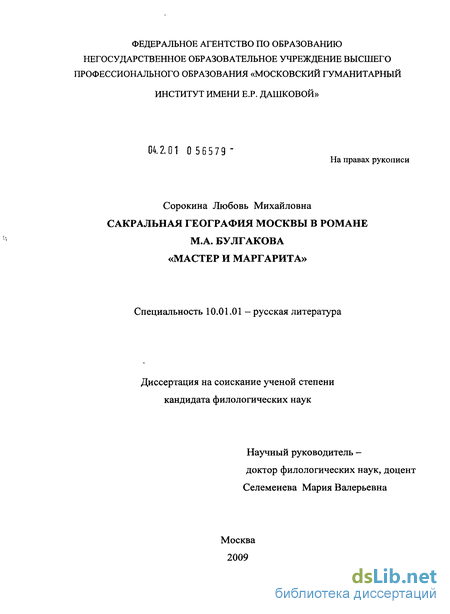 ФЕДЕРАЛЬНОЕ АГЕНТСТВО ПО ОБРАЗОВАНИЮ
НЕГОСУДАРСТВЕННОЕ ОБРАЗОВАТЕЛЬНОЕ УЧРЕЖДЕНИЕ ВЫСШЕГО
ПРОФЕССИОНАЛЬНОГО ОБРАЗОВАНИЯ «МОСКОВСКИЙ ГУМАНИТАРНЫЙ
ИНСТИТУТ ИМЕНИ Е.Р. ДАШКОВОЙ»

04.2.01 0 56579 -

На правах рукописи

Сорокина Любовь Михайловна
САКРАЛЬНАЯ ГЕОГРАФИЯ МОСКВЫ В РОМАНЕ
М.А. БУЛГАКОВА
«МАСТЕР И МАРГАРИТА»

Специальность 10.01.01 – русская литература

Диссертация на соискание ученой степени
кандидата филологических наук

Научный руководитель –
доктор филологических наук, доцент
Селеменева Мария Валерьевна

Москва
2009

dsLib.net
библиотека диссертаций